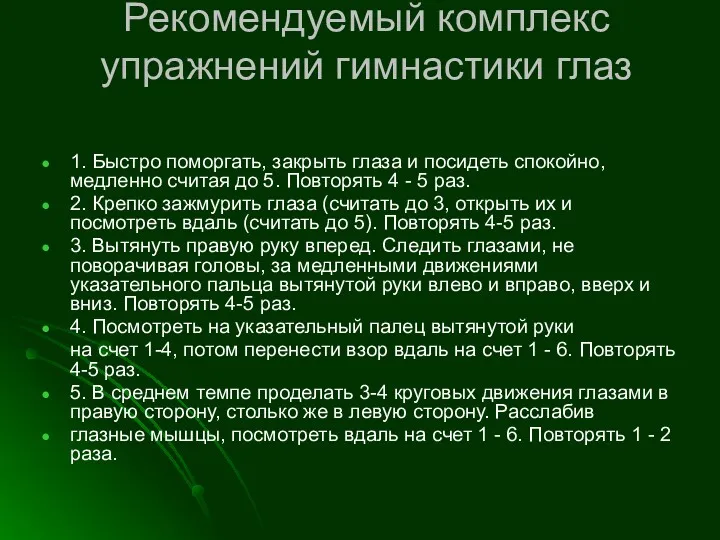 Рекомендуемый комплекс упражнений гимнастики глаз

1. Быстро поморгать, закрыть глаза и посидеть спокойно, медленно считая до 5. Повторять 4 - 5 раз.

2. Крепко зажмурить глаза (считать до 3, открыть их и посмотреть вдаль (считать до 5). Повторять 4-5 раз.

3. Вытянуть правую руку вперед. Следить глазами, не поворачивая головы, за медленными движениями указательного пальца вытянутой руки влево и вправо, вверх и вниз. Повторять 4-5 раз.

4. Посмотреть на указательный палец вытянутой руки

на счет 1-4, потом перенести взор вдаль на счет 1 - 6. Повторять 4-5 раз.

5. В среднем темпе проделать 3-4 круговых движения глазами в правую сторону, столько же в левую сторону. Расслабив

глазные мышцы, посмотреть вдаль на счет 1 - 6. Повторять 1 - 2 раза.